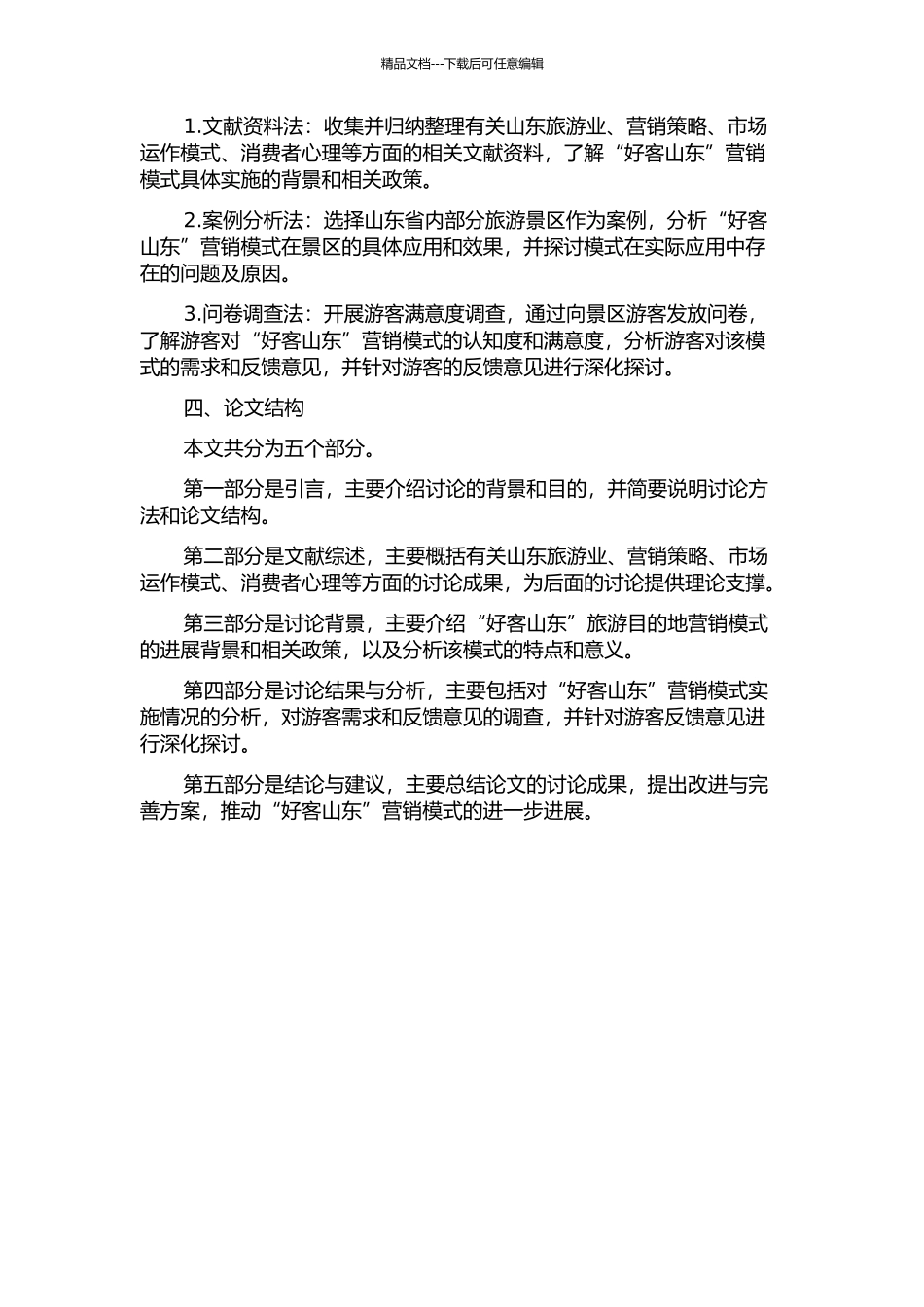 精品文档---下载后可任意编辑

1.文献资料法：收集并归纳整理有关山东旅游业、营销策略、市场运作模式、消费者心理等方面的相关文献资料，了解“好客山东”营销模式具体实施的背景和相关政策。

2.案例分析法：选择山东省内部分旅游景区作为案例，分析“好客山东”营销模式在景区的具体应用和效果，并探讨模式在实际应用中存在的问题及原因。

3.问卷调查法：开展游客满意度调查，通过向景区游客发放问卷，了解游客对“好客山东”营销模式的认知度和满意度，分析游客对该模式的需求和反馈意见，并针对游客的反馈意见进行深化探讨。

四、论文结构

本文共分为五个部分。

第一部分是引言，主要介绍讨论的背景和目的，并简要说明讨论方法和论文结构。

第二部分是文献综述，主要概括有关山东旅游业、营销策略、市场运作模式、消费者心理等方面的讨论成果，为后面的讨论提供理论支撑。

第三部分是讨论背景，主要介绍“好客山东”旅游目的地营销模式的进展背景和相关政策，以及分析该模式的特点和意义。

第四部分是讨论结果与分析，主要包括对“好客山东”营销模式实施情况的分析，对游客需求和反馈意见的调查，并针对游客反馈意见进行深化探讨。

第五部分是结论与建议，主要总结论文的讨论成果，提出改进与完善方案，推动“好客山东”营销模式的进一步进展。